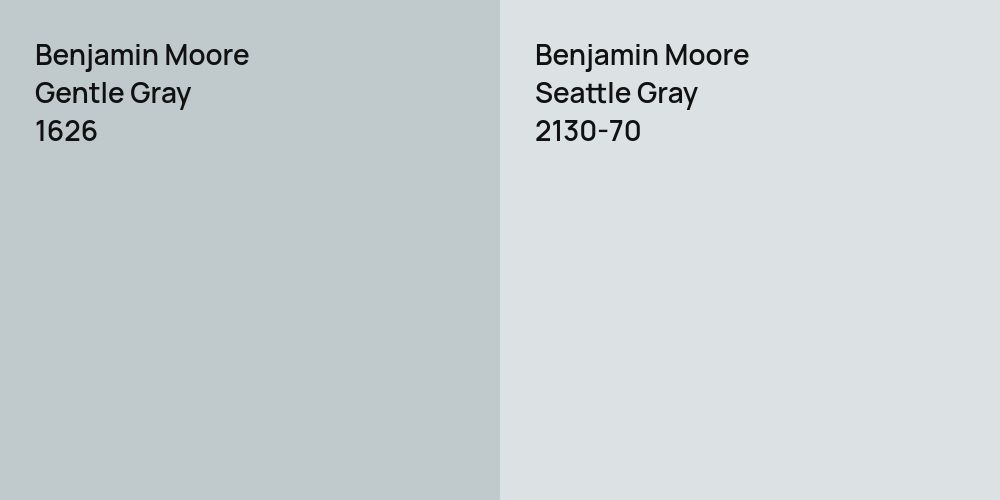 Benjamin Moore
Gentle Gray
1626

Benjamin Moore
Seattle Gray
2130-70